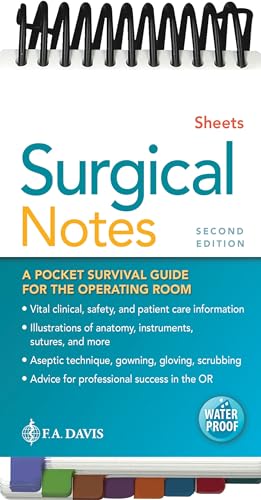 Sheets

Surgical Notes

SECOND EDITION

A POCKET SURVIVAL GUIDE FOR THE OPERATING ROOM

• Vital clinical, safety, and patient care information
• Illustrations of anatomy, instruments, sutures, and more
• Aseptic technique, gowning, gloving, scrubbing
• Advice for professional success in the OR

WATER PROOF

F.A. DAVIS